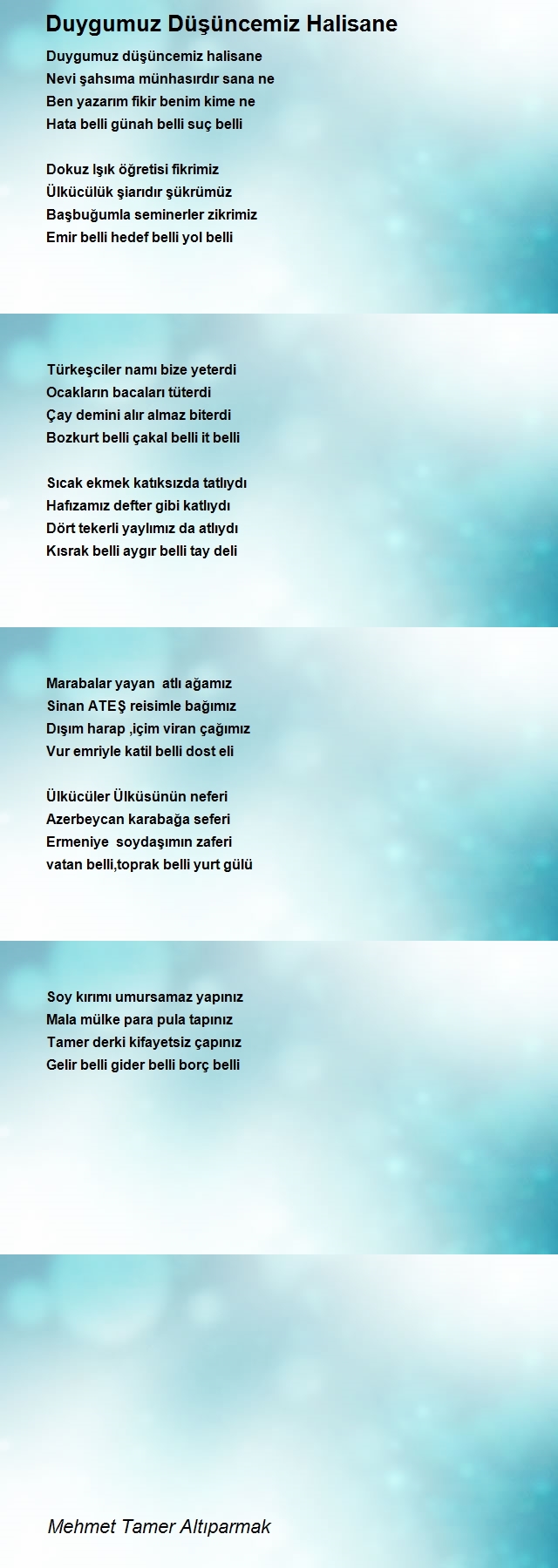 Duygumuz Düşüncemiz Halisane

Duygumuz düşüncemiz halisane
Nevi şahsıma münhasırdır sana ne
Ben yazarım fikir benim kime ne
Hata belli günah belli suç belli

Dokuz Işık öğretisi fikrimiz
Ülkücülük şiarıdır şükrümüz
Başbuğumla seminerler zikrimiz
Emir belli hedef belli yol belli

Türkeşciler namı bize yeterdi
Ocakların bacaları tüterdi
Çay demini alır almaz biterdi
Bozkurt belli çakal belli it belli

Sıcak ekmek katıksızda tatlıydı
Hafızamız defter gibi katlıydı
Dört tekerli yaylımız da atlıydı
Kısrak belli aygır belli tay deli

Marabalar yayan atlı ağamız
Sinan ATEŞ reisimle bağımız
Dışım harap ,içim viran çağımız
Vur emriyle katil belli dost eli

Ülkücüler Ülküsünün neferi
Azerbeycan karabağa seferi
Ermeniye soydaşımın zaferi
vatan belli,toprak belli yurt gülü

Soy kırımı umursamaz yapınız
Mala mülke para pula tapınız
Tamer derki kifayetsiz çapınız
Gelir belli gider belli borç belli

Mehmet Tamer Altıparmak